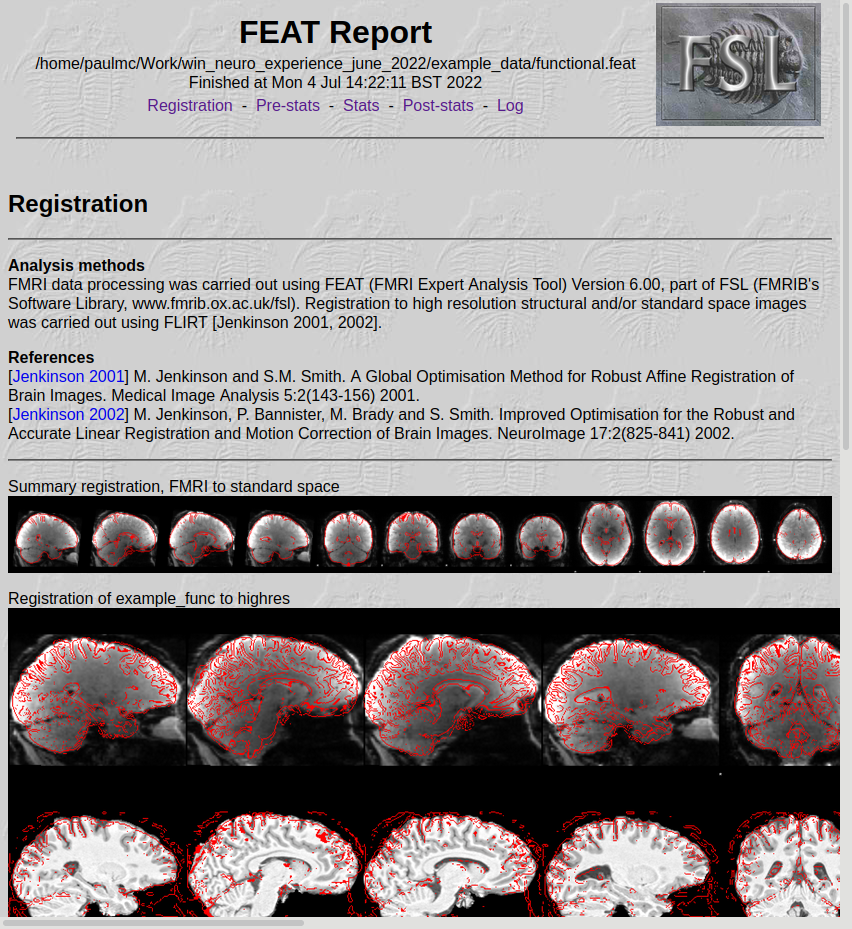 FEAT Report
/home/paulmc/Work/win_neuro_experience_june_2022/example_data/functional.feat
Finished at Mon 4 Jul 14:22:11 BST 2022
Registration - Pre-stats - Stats - Post-stats - Log

FSL

Registration

Analysis methods
FMRI data processing was carried out using FEAT (FMRI Expert Analysis Tool) Version 6.00, part of FSL (FMRIB's Software Library, www.fmrib.ox.ac.uk/fsl). Registration to high resolution structural and/or standard space images was carried out using FLIRT [Jenkinson 2001, 2002].

References
[Jenkinson 2001] M. Jenkinson and S.M. Smith. A Global Optimisation Method for Robust Affine Registration of Brain Images. Medical Image Analysis 5:2(143-156) 2001.
[Jenkinson 2002] M. Jenkinson, P. Bannister, M. Brady and S. Smith. Improved Optimisation for the Robust and Accurate Linear Registration and Motion Correction of Brain Images. NeuroImage 17:2(825-841) 2002.

Summary registration, FMRI to standard space

Registration of example_func to highres